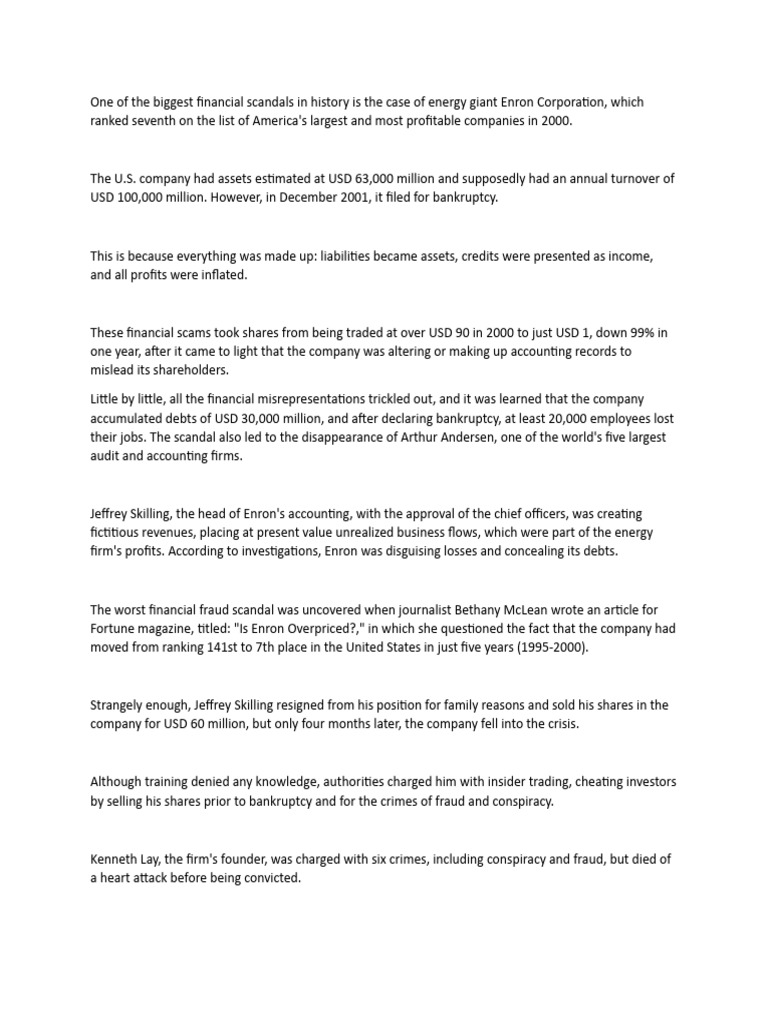 One of the biggest financial scandals in history is the case of energy giant Enron Corporation, which ranked seventh on the list of America's largest and most profitable companies in 2000.

The U.S. company had assets estimated at USD 63,000 million and supposedly had an annual turnover of USD 100,000 million. However, in December 2001, it filed for bankruptcy.

This is because everything was made up: liabilities became assets, credits were presented as income, and all profits were inflated.

These financial scams took shares from being traded at over USD 90 in 2000 to just USD 1, down 99% in one year, after it came to light that the company was altering or making up accounting records to mislead its shareholders.

Little by little, all the financial misrepresentations trickled out, and it was learned that the company accumulated debts of USD 30,000 million, and after declaring bankruptcy, at least 20,000 employees lost their jobs. The scandal also led to the disappearance of Arthur Andersen, one of the world's five largest audit and accounting firms.

Jeffrey Skilling, the head of Enron's accounting, with the approval of the chief officers, was creating fictitious revenues, placing at present value unrealized business flows, which were part of the energy firm's profits. According to investigations, Enron was disguising losses and concealing its debts.

The worst financial fraud scandal was uncovered when journalist Bethany McLean wrote an article for Fortune magazine, titled: "Is Enron Overpriced?," in which she questioned the fact that the company had moved from ranking 141st to 7th place in the United States in just five years (1995-2000).

Strangely enough, Jeffrey Skilling resigned from his position for family reasons and sold his shares in the company for USD 60 million, but only four months later, the company fell into the crisis.

Although training denied any knowledge, authorities charged him with insider trading, cheating investors by selling his shares prior to bankruptcy and for the crimes of fraud and conspiracy.

Kenneth Lay, the firm's founder, was charged with six crimes, including conspiracy and fraud, but died of a heart attack before being convicted.